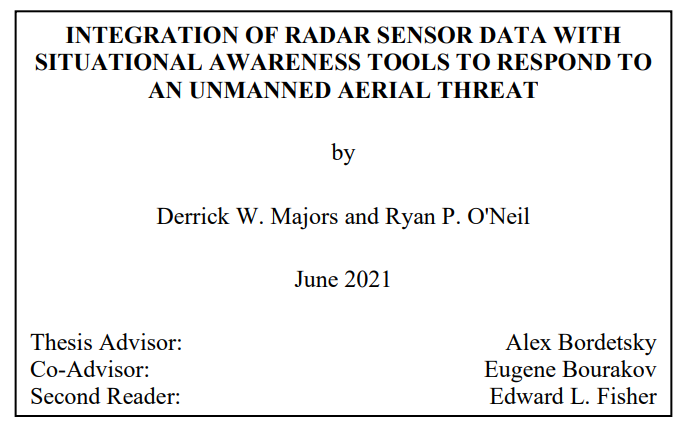 INTEGRATION OF RADAR SENSOR DATA WITH SITUATIONAL AWARENESS TOOLS TO RESPOND TO AN UNMANNED AERIAL THREAT

by

Derrick W. Majors and Ryan P. O'Neil

June 2021

Thesis Advisor: Alex Bordetsky
Co-Advisor: Eugene Bourakov
Second Reader: Edward L. Fisher